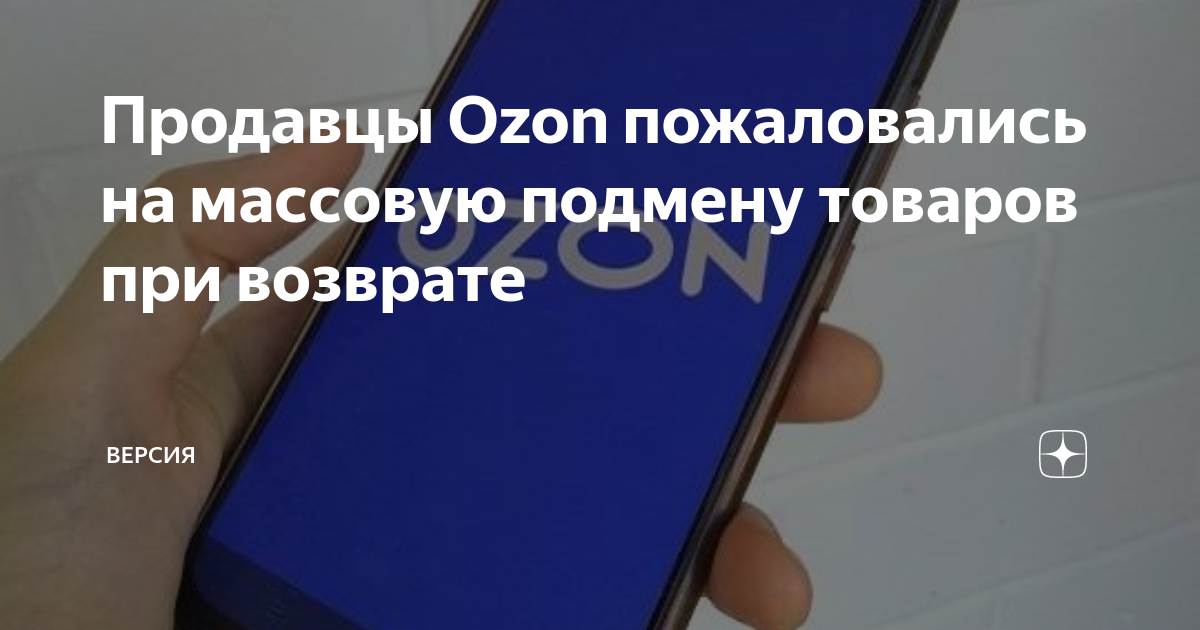 Продавцы Ozon пожаловались на массовую подмену товаров при возврате

OZON

ВЕРСИЯ